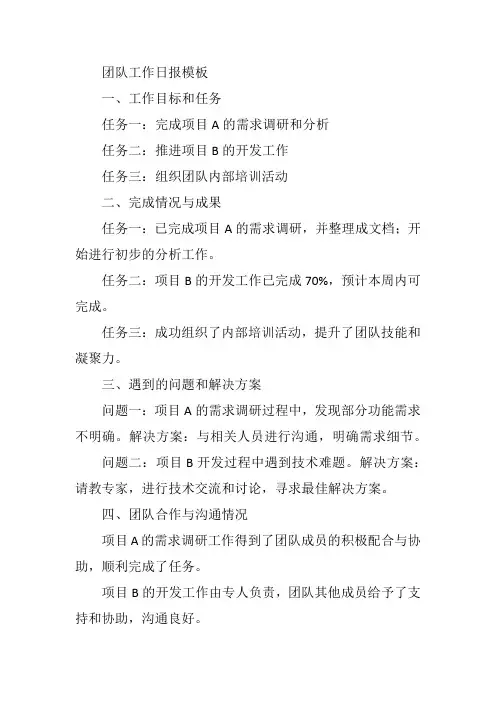 团队工作日报模板

一、工作目标和任务

任务一：完成项目 A 的需求调研和分析

任务二：推进项目 B 的开发工作

任务三：组织团队内部培训活动

二、完成情况与成果

任务一：已完成项目 A 的需求调研，并整理成文档；开始进行初步的分析工作。

任务二：项目 B 的开发工作已完成 70%，预计本周内可完成。

任务三：成功组织了内部培训活动，提升了团队技能和凝聚力。

三、遇到的问题和解决方案

问题一：项目 A 的需求调研过程中，发现部分功能需求不明确。解决方案：与相关人员进行沟通，明确需求细节。

问题二：项目 B 开发过程中遇到技术难题。解决方案：请教专家，进行技术交流和讨论，寻求最佳解决方案。

四、团队合作与沟通情况

项目 A 的需求调研工作得到了团队成员的积极配合与协助，顺利完成了任务。

项目 B 的开发工作由专人负责，团队其他成员给予了支持和协助，沟通良好。